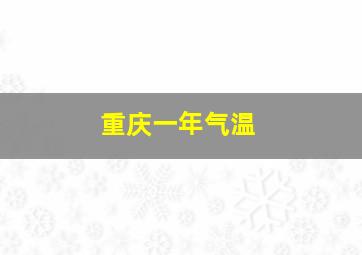 重庆一年气温